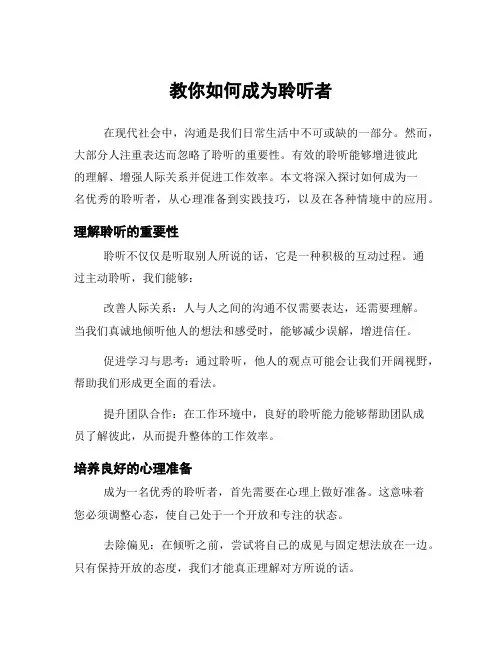 教你如何成为聆听者

在现代社会中，沟通是我们日常生活中不可或缺的一部分。然而，大部分人注重表达而忽略了聆听的重要性。有效的聆听能够增进彼此的理解、增强人际关系并促进工作效率。本文将深入探讨如何成为一名优秀的聆听者，从心理准备到实践技巧，以及在各种情境中的应用。

理解聆听的重要性

聆听不仅仅是听取别人所说的话，它是一种积极的互动过程。通过主动聆听，我们能够：

改善人际关系：人与人之间的沟通不仅需要表达，还需要理解。当我们真诚地倾听他人的想法和感受时，能够减少误解，增进信任。

促进学习与思考：通过聆听，他人的观点可能会让我们开阔视野，帮助我们形成更全面的看法。

提升团队合作：在工作环境中，良好的聆听能力能够帮助团队成员了解彼此，从而提升整体的工作效率。

培养良好的心理准备

成为一名优秀的聆听者，首先需要在心理上做好准备。这意味着您必须调整心态，使自己处于一个开放和专注的状态。

去除偏见：在倾听之前，尝试将自己的成见与固定想法放在一边。只有保持开放的态度，我们才能真正理解对方所说的话。